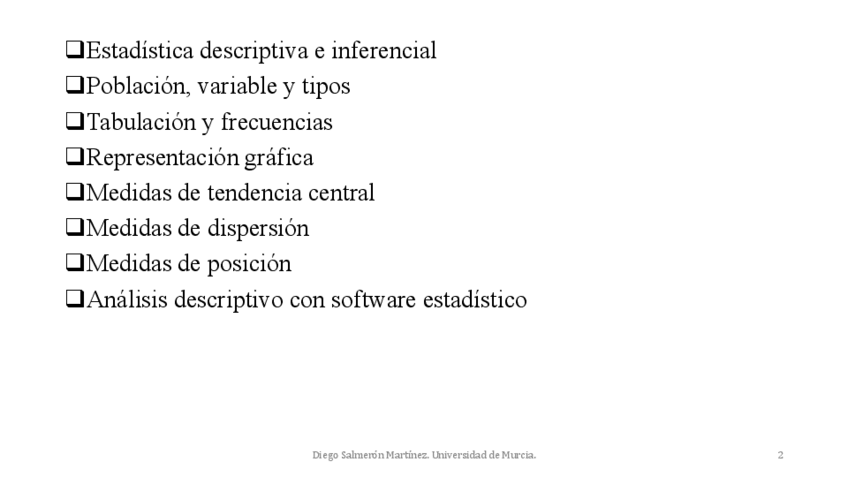 ❑Estadística descriptiva e inferencial
❑Población, variable y tipos
❑Tabulación y frecuencias
❑Representación gráfica
❑Medidas de tendencia central
❑Medidas de dispersión
❑Medidas de posición
❑Análisis descriptivo con software estadístico

Diego Salmerón Martínez. Universidad de Murcia.

2